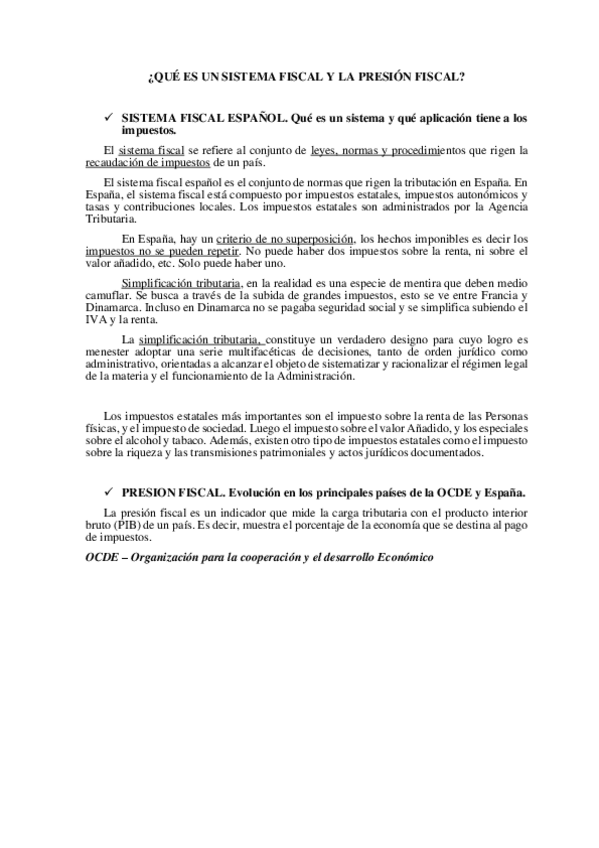 ¿QUÉ ES UN SISTEMA FISCAL Y LA PRESIÓN FISCAL?

✓ SISTEMA FISCAL ESPAÑOL. Qué es un sistema y qué aplicación tiene a los impuestos.

El sistema fiscal se refiere al conjunto de leyes, normas y procedimientos que rigen la recaudación de impuestos de un país.

El sistema fiscal español es el conjunto de normas que rigen la tributación en España. En España, el sistema fiscal está compuesto por impuestos estatales, impuestos autonómicos y tasas y contribuciones locales. Los impuestos estatales son administrados por la Agencia Tributaria.

En España, hay un criterio de no superposición, los hechos imponibles es decir los impuestos no se pueden repetir. No puede haber dos impuestos sobre la renta, ni sobre el valor añadido, etc. Solo puede haber uno.

Simplificación tributaria, en la realidad es una especie de mentira que deben medio camuflar. Se busca a través de la subida de grandes impuestos, esto se ve entre Francia y Dinamarca. Incluso en Dinamarca no se pagaba seguridad social y se simplifica subiendo el IVA y la renta.

La simplificación tributaria, constituye un verdadero designo para cuyo logro es menester adoptar una serie multifacéticas de decisiones, tanto de orden jurídico como administrativo, orientadas a alcanzar el objeto de sistematizar y racionalizar el régimen legal de la materia y el funcionamiento de la Administración.

Los impuestos estatales más importantes son el impuesto sobre la renta de las Personas físicas, y el impuesto de sociedad. Luego el impuesto sobre el valor Añadido, y los especiales sobre el alcohol y tabaco. Además, existen otro tipo de impuestos estatales como el impuesto sobre la riqueza y las transmisiones patrimoniales y actos jurídicos documentados.

✓ PRESION FISCAL. Evolución en los principales países de la OCDE y España.

La presión fiscal es un indicador que mide la carga tributaria con el producto interior bruto (PIB) de un país. Es decir, muestra el porcentaje de la economía que se destina al pago de impuestos.

OCDE – Organización para la cooperación y el desarrollo Económico